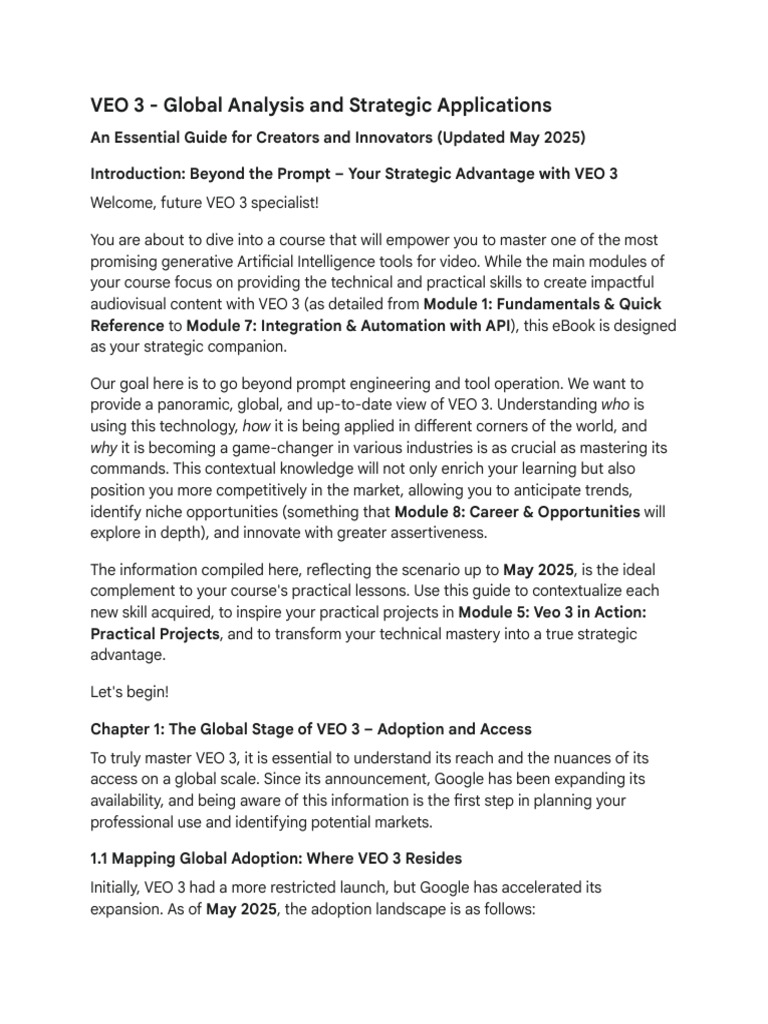 VEO 3 - Global Analysis and Strategic Applications

An Essential Guide for Creators and Innovators (Updated May 2025)

Introduction: Beyond the Prompt – Your Strategic Advantage with VEO 3

Welcome, future VEO 3 specialist!

You are about to dive into a course that will empower you to master one of the most promising generative Artificial Intelligence tools for video. While the main modules of your course focus on providing the technical and practical skills to create impactful audiovisual content with VEO 3 (as detailed from Module 1: Fundamentals & Quick Reference to Module 7: Integration & Automation with API), this eBook is designed as your strategic companion.

Our goal here is to go beyond prompt engineering and tool operation. We want to provide a panoramic, global, and up-to-date view of VEO 3. Understanding who is using this technology, how it is being applied in different corners of the world, and why it is becoming a game-changer in various industries is as crucial as mastering its commands. This contextual knowledge will not only enrich your learning but also position you more competitively in the market, allowing you to anticipate trends, identify niche opportunities (something that Module 8: Career & Opportunities will explore in depth), and innovate with greater assertiveness.

The information compiled here, reflecting the scenario up to May 2025, is the ideal complement to your course's practical lessons. Use this guide to contextualize each new skill acquired, to inspire your practical projects in Module 5: Veo 3 in Action: Practical Projects, and to transform your technical mastery into a true strategic advantage.

Let's begin!

Chapter 1: The Global Stage of VEO 3 – Adoption and Access

To truly master VEO 3, it is essential to understand its reach and the nuances of its access on a global scale. Since its announcement, Google has been expanding its availability, and being aware of this information is the first step in planning your professional use and identifying potential markets.

1.1 Mapping Global Adoption: Where VEO 3 Resides

Initially, VEO 3 had a more restricted launch, but Google has accelerated its expansion. As of May 2025, the adoption landscape is as follows: